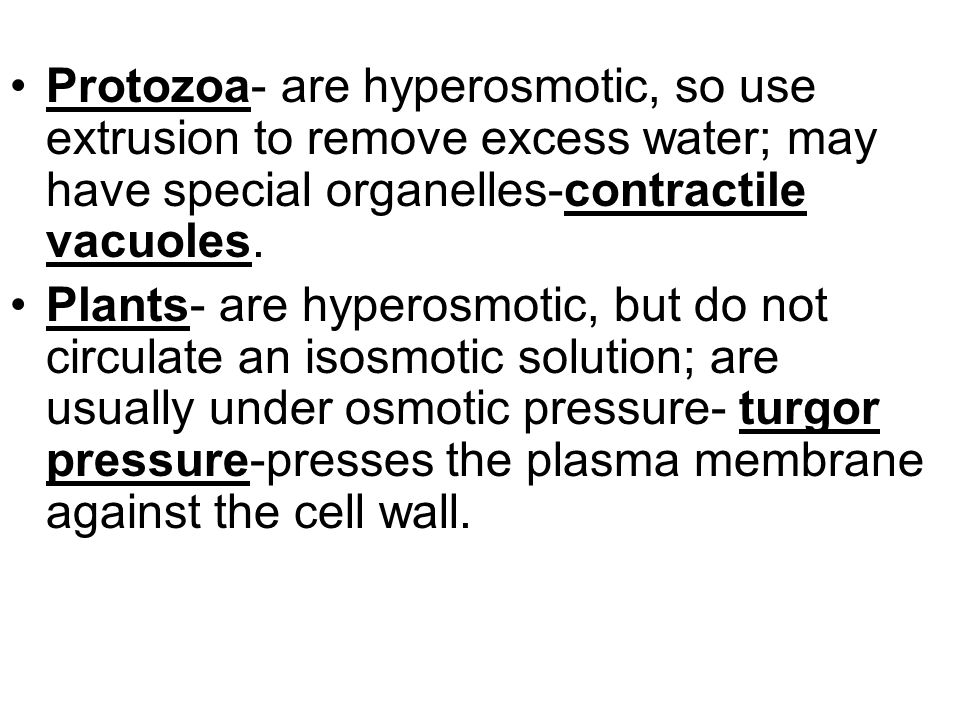 • Protozoa- are hyperosmotic, so use extrusion to remove excess water; may have special organelles-contractile vacuoles.

• Plants- are hyperosmotic, but do not circulate an isosmotic solution; are usually under osmotic pressure- turgor pressure-presses the plasma membrane against the cell wall.